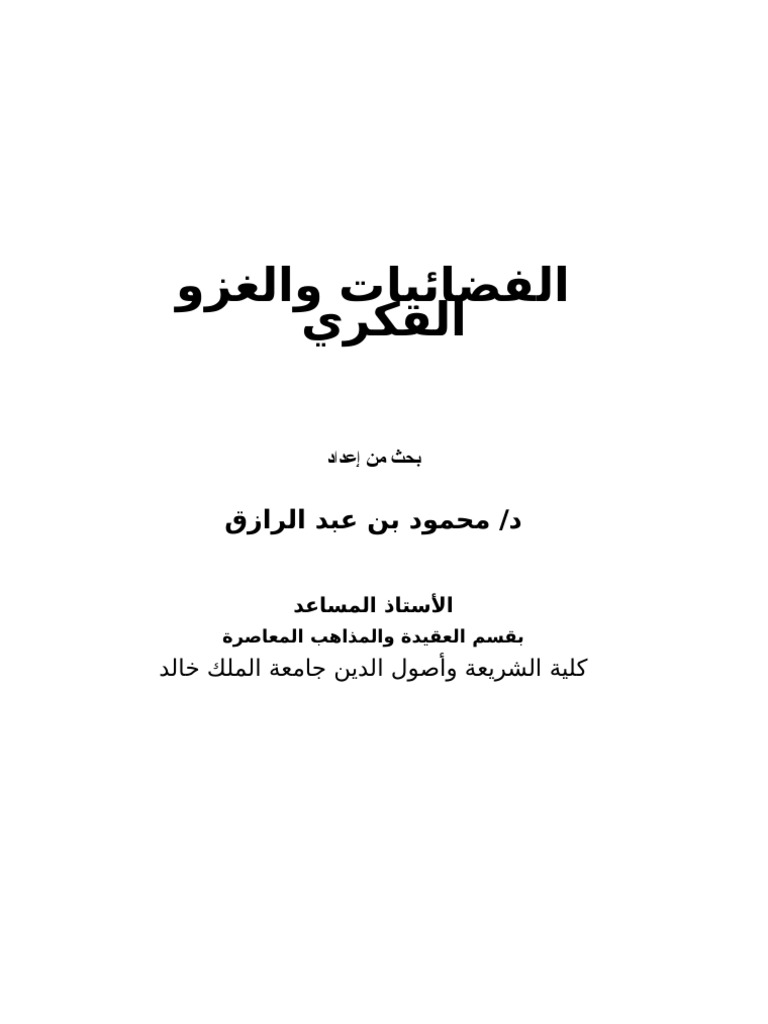 الفضائيات والغزو الفكري

بحث من إعداد

د/ محمود بن عبد الرازق

الأستاذ المساعد
بقسم العقيدة والمذاهب المعاصرة
كلية الشريعة وأصول الدين جامعة الملك خالد